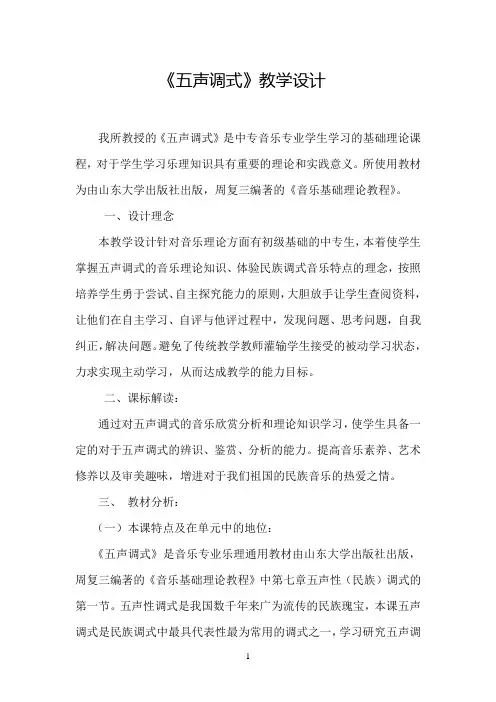 《五声调式》教学设计

我所教授的《五声调式》是中专音乐专业学生学习的基础理论课程，对于学生学习乐理知识具有重要的理论和实践意义。所使用教材为由山东大学出版社出版，周复三编著的《音乐基础理论教程》。

一、设计理念

本教学设计针对音乐理论方面有初级基础的中专生，本着使学生掌握五声调式的音乐理论知识、体验民族调式音乐特点的理念，按照培养学生勇于尝试、自主探究能力的原则，大胆放手让学生查阅资料，让他们在自主学习、自评与他评过程中，发现问题、思考问题，自我纠正，解决问题。避免了传统教学教师灌输学生接受的被动学习状态，力求实现主动学习，从而达成教学的能力目标。

二、课标解读：

通过对五声调式的音乐欣赏分析和理论知识学习，使学生具备一定的对于五声调式的辨识、鉴赏、分析的能力。提高音乐素养、艺术修养以及审美趣味，增进对于我们祖国的民族音乐的热爱之情。

三、 教材分析：

（一）本课特点及在单元中的地位：

《五声调式》是音乐专业乐理通用教材由山东大学出版社出版，周复三编著的《音乐基础理论教程》中第七章五声性（民族）调式的第一节。五声性调式是我国数千年来广为流传的民族瑰宝，本课五声调式是民族调式中最具代表性最为常用的调式之一，学习研究五声调

1